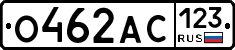 О462АС 123 RUS